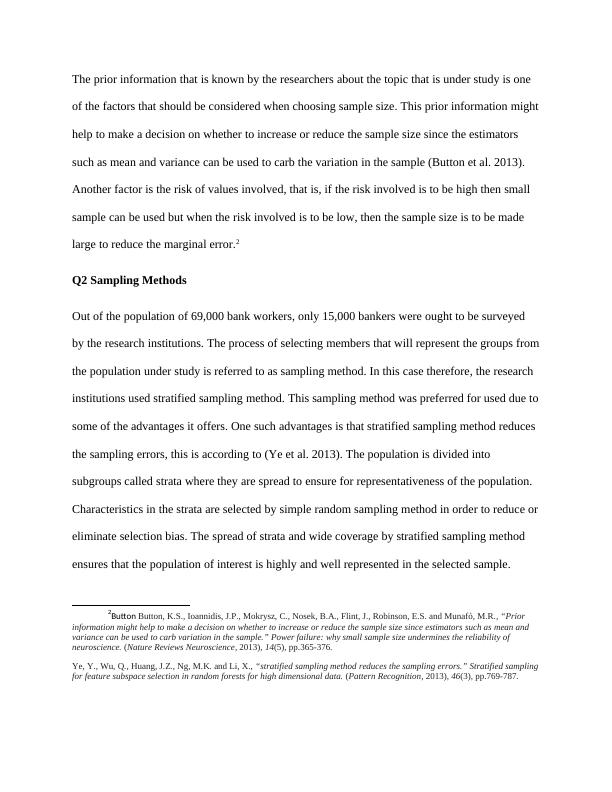 The prior information that is known by the researchers about the topic that is under study is one of the factors that should be considered when choosing sample size. This prior information might help to make a decision on whether to increase or reduce the sample size since the estimators such as mean and variance can be used to carb the variation in the sample (Button et al. 2013). Another factor is the risk of values involved, that is, if the risk involved is to be high then small sample can be used but when the risk involved is to be low, then the sample size is to be made large to reduce the marginal error.$^2$

Q2 Sampling Methods

Out of the population of 69,000 bank workers, only 15,000 bankers were ought to be surveyed by the research institutions. The process of selecting members that will represent the groups from the population under study is referred to as sampling method. In this case therefore, the research institutions used stratified sampling method. This sampling method was preferred for used due to some of the advantages it offers. One such advantages is that stratified sampling method reduces the sampling errors, this is according to (Ye et al. 2013). The population is divided into subgroups called strata where they are spread to ensure for representativeness of the population. Characteristics in the strata are selected by simple random sampling method in order to reduce or eliminate selection bias. The spread of strata and wide coverage by stratified sampling method ensures that the population of interest is highly and well represented in the selected sample.

$^2$Button Button, K.S., Ioannidis, J.P., Mokrysz, C., Nosek, B.A., Flint, J., Robinson, E.S. and Munafò, M.R., "Prior information might help to make a decision on whether to increase or reduce the sample size since estimators such as mean and variance can be used to carb variation in the sample." Power failure: why small sample size undermines the reliability of neuroscience. (Nature Reviews Neuroscience, 2013), 14(5), pp.365-376.

Ye, Y., Wu, Q., Huang, J.Z., Ng, M.K. and Li, X., "stratified sampling method reduces the sampling errors." Stratified sampling for feature subspace selection in random forests for high dimensional data. (Pattern Recognition, 2013), 46(3), pp.769-787.